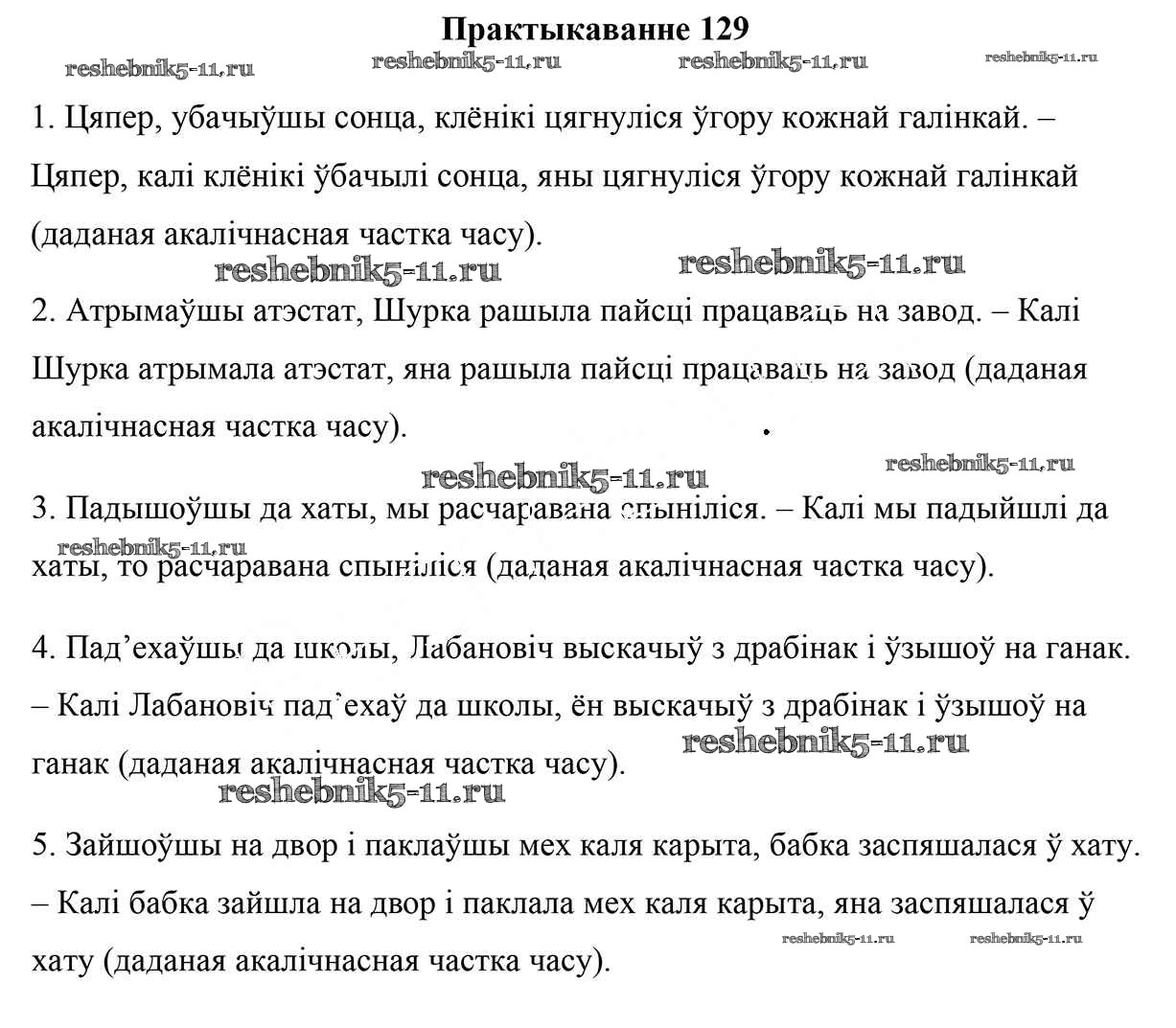 Практыкаванне 129

reshebnik5-11.ru reshebnik5-11.ru reshebnik5-11.ru reshebnik5-11.ru

1. Цяпер, убачыўшы сонца, клёнікі цягнуліся ўгору кожнай галінкай. – Цяпер, калі клёнікі ўбачылі сонца, яны цягнуліся ўгору кожнай галінкай (даданая акалічнасная частка часу).

reshebnik5-11.ru reshebnik5-11.ru

2. Атрымаўшы атэстат, Шурка рашыла пайсці працаваць на завод. – Калі Шурка атрымала атэстат, яна рашыла пайсці працаваць на завод (даданая акалічнасная частка часу).

reshebnik5-11.ru reshebnik5-11.ru

3. Падышоўшы да хаты, мы расчаравана спыніліся. – Калі мы падыйшлі да хаты, то расчаравана спыніліся (даданая акалічнасная частка часу).

reshebnik5-11.ru

4. Пад’ехаўшы да школы, Лабановіч выскачыў з драбінак і ўзышоў на ганак. – Калі Лабановіч пад’ехаў да школы, ён выскачыў з драбінак і ўзышоў на ганак (даданая акалічнасная частка часу).

reshebnik5-11.ru reshebnik5-11.ru

5. Зайшоўшы на двор і паклаўшы мех каля карыта, бабка заспяшалася ў хату. – Калі бабка зайшла на двор і паклала мех каля карыта, яна заспяшалася ў хату (даданая акалічнасная частка часу).

reshebnik5-11.ru reshebnik5-11.ru